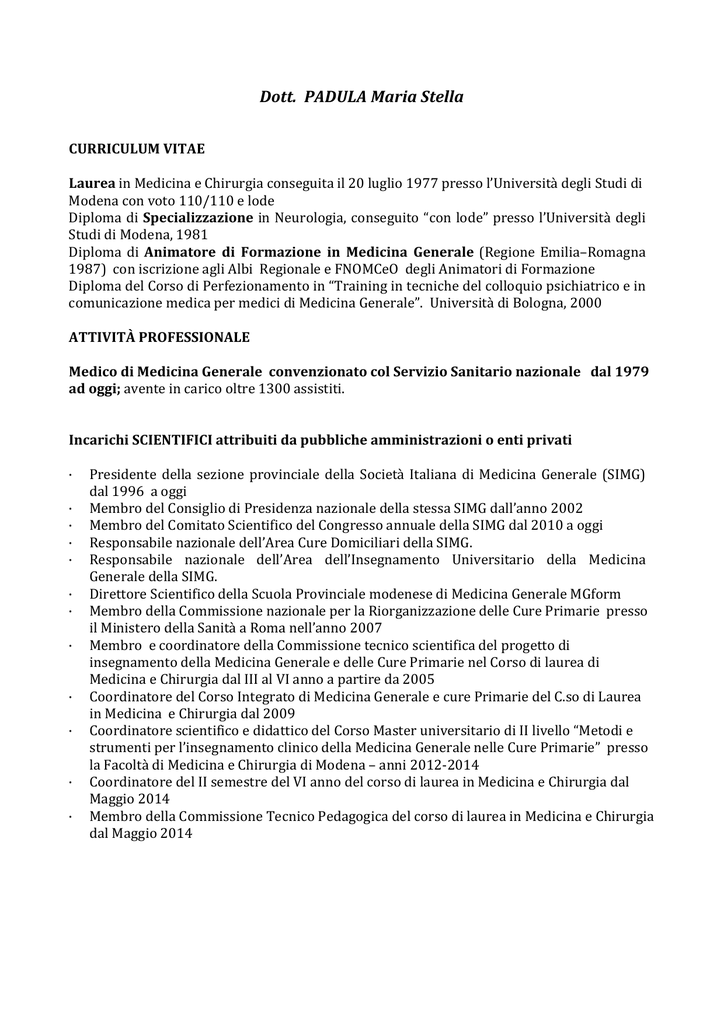 Dott. PADULA Maria Stella

CURRICULUM VITAE

Laurea in Medicina e Chirurgia conseguita il 20 luglio 1977 presso l'Università degli Studi di Modena con voto 110/110 e lode
Diploma di Specializzazione in Neurologia, conseguito "con lode" presso l'Università degli Studi di Modena, 1981
Diploma di Animatore di Formazione in Medicina Generale (Regione Emilia–Romagna 1987) con iscrizione agli Albi Regionale e FNOMCeO degli Animatori di Formazione
Diploma del Corso di Perfezionamento in "Training in tecniche del colloquio psichiatrico e in comunicazione medica per medici di Medicina Generale". Università di Bologna, 2000

ATTIVITÀ PROFESSIONALE

Medico di Medicina Generale convenzionato col Servizio Sanitario nazionale dal 1979 ad oggi; avente in carico oltre 1300 assistiti.

Incarichi SCIENTIFICI attribuiti da pubbliche amministrazioni o enti privati

· Presidente della sezione provinciale della Società Italiana di Medicina Generale (SIMG) dal 1996 a oggi
· Membro del Consiglio di Presidenza nazionale della stessa SIMG dall'anno 2002
· Membro del Comitato Scientifico del Congresso annuale della SIMG dal 2010 a oggi
· Responsabile nazionale dell'Area Cure Domiciliari della SIMG.
· Responsabile nazionale dell'Area dell'Insegnamento Universitario della Medicina Generale della SIMG.
· Direttore Scientifico della Scuola Provinciale modenese di Medicina Generale MGform
· Membro della Commissione nazionale per la Riorganizzazione delle Cure Primarie presso il Ministero della Sanità a Roma nell'anno 2007
· Membro e coordinatore della Commissione tecnico scientifica del progetto di insegnamento della Medicina Generale e delle Cure Primarie nel Corso di laurea di Medicina e Chirurgia dal III al VI anno a partire da 2005
· Coordinatore del Corso Integrato di Medicina Generale e cure Primarie del C.so di Laurea in Medicina e Chirurgia dal 2009
· Coordinatore scientifico e didattico del Corso Master universitario di II livello "Metodi e strumenti per l'insegnamento clinico della Medicina Generale nelle Cure Primarie" presso la Facoltà di Medicina e Chirurgia di Modena – anni 2012-2014
· Coordinatore del II semestre del VI anno del corso di laurea in Medicina e Chirurgia dal Maggio 2014
· Membro della Commissione Tecnico Pedagogica del corso di laurea in Medicina e Chirurgia dal Maggio 2014